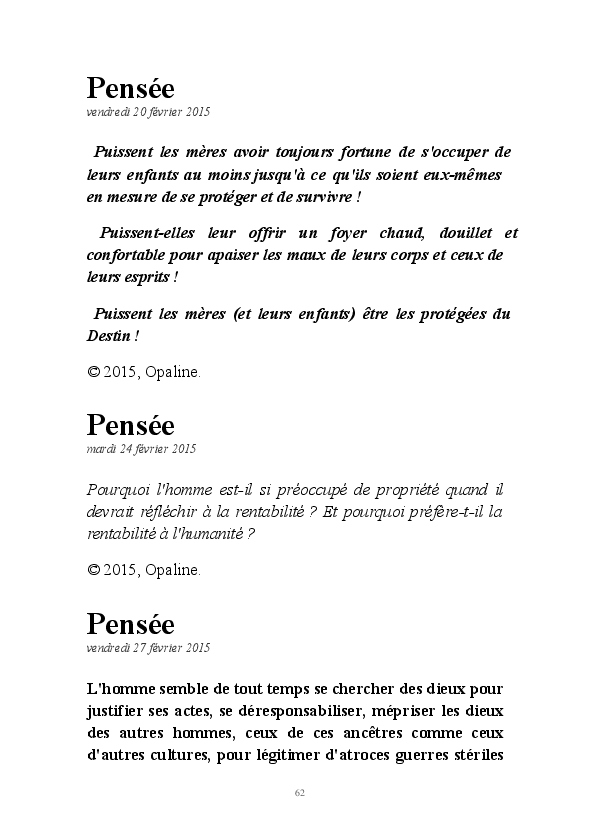 Pensée
vendredi 20 février 2015

Puissent les mères avoir toujours fortune de s'occuper de leurs enfants au moins jusqu'à ce qu'ils soient eux-mêmes en mesure de se protéger et de survivre !

Puissent-elles leur offrir un foyer chaud, douillet et confortable pour apaiser les maux de leurs corps et ceux de leurs esprits !

Puissent les mères (et leurs enfants) être les protégées du Destin !

© 2015, Opaline.

Pensée
mardi 24 février 2015

Pourquoi l'homme est-il si préoccupé de propriété quand il devrait réfléchir à la rentabilité ? Et pourquoi préfère-t-il la rentabilité à l'humanité ?

© 2015, Opaline.

Pensée
vendredi 27 février 2015

L'homme semble de tout temps se chercher des dieux pour justifier ses actes, se déresponsabiliser, mépriser les dieux des autres hommes, ceux de ces ancêtres comme ceux d'autres cultures, pour légitimer d'atroces guerres stériles

62